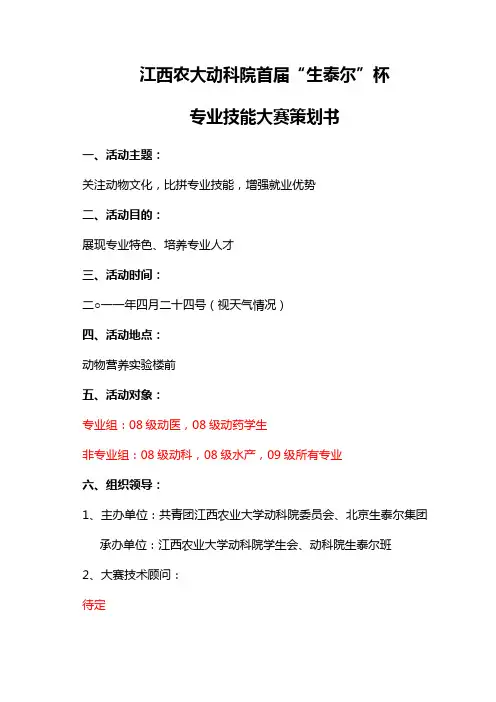 江西农大动科院首届“生泰尔”杯

专业技能大赛策划书

一、活动主题：

关注动物文化，比拼专业技能，增强就业优势

二、活动目的：

展现专业特色、培养专业人才

三、活动时间：

二○一一年四月二十四号（视天气情况）

四、活动地点：

动物营养实验楼前

五、活动对象：

专业组：08 级动医，08 级动药学生

非专业组：08 级动科，08 级水产，09 级所有专业

六、组织领导：

1、主办单位：共青团江西农业大学动科院委员会、北京生泰尔集团

承办单位：江西农业大学动科院学生会、动科院生泰尔班

2、大赛技术顾问：

待定